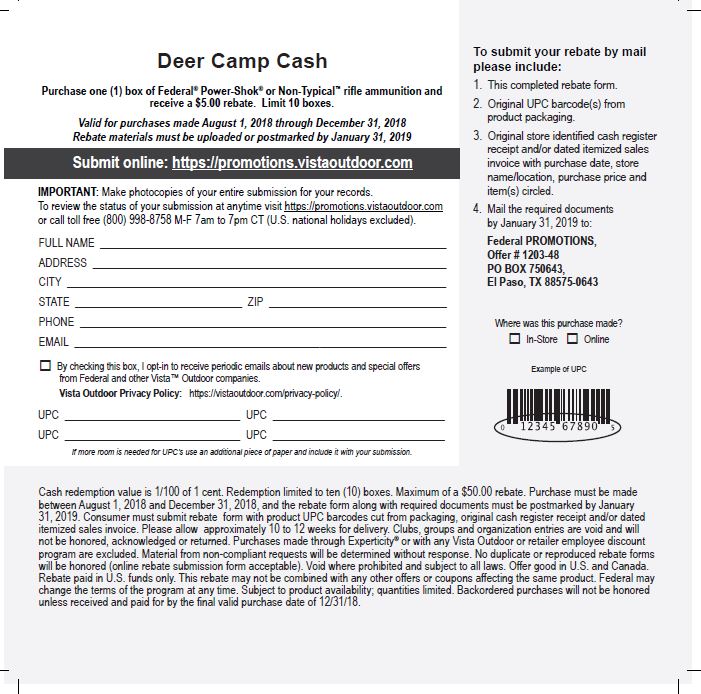 Deer Camp Cash

Purchase one (1) box of Federal® Power-Shok® or Non-Typical™ rifle ammunition and receive a $5.00 rebate. Limit 10 boxes.

Valid for purchases made August 1, 2018 through December 31, 2018
Rebate materials must be uploaded or postmarked by January 31, 2019

Submit online: https://promotions.vistaoutdoor.com

IMPORTANT: Make photocopies of your entire submission for your records.
To review the status of your submission at anytime visit https://promotions.vistaoutdoor.com or call toll free (800) 998-8758 M-F 7am to 7pm CT (U.S. national holidays excluded).

FULL NAME
ADDRESS
CITY
STATE ZIP
PHONE
EMAIL

By checking this box, I opt-in to receive periodic emails about new products and special offers from Federal and other Vista™ Outdoor companies.
Vista Outdoor Privacy Policy: https://vistaoutdoor.com/privacy-policy/.

UPC UPC
UPC UPC

If more room is needed for UPC's use an additional piece of paper and include it with your submission.

To submit your rebate by mail please include:

1. This completed rebate form.
2. Original UPC barcode(s) from product packaging.
3. Original store identified cash register receipt and/or dated itemized sales invoice with purchase date, store name/location, purchase price and item(s) circled.
4. Mail the required documents by January 31, 2019 to:

Federal PROMOTIONS,
Offer # 1203-48
PO BOX 750643,
El Paso, TX 88575-0643

Where was this purchase made?
In-Store Online

Example of UPC

0 12345 67890 5

Cash redemption value is 1/100 of 1 cent. Redemption limited to ten (10) boxes. Maximum of a $50.00 rebate. Purchase must be made between August 1, 2018 and December 31, 2018, and the rebate form along with required documents must be postmarked by January 31, 2019. Consumer must submit rebate form with product UPC barcodes cut from packaging, original cash register receipt and/or dated itemized sales invoice. Please allow approximately 10 to 12 weeks for delivery. Clubs, groups and organization entries are void and will not be honored, acknowledged or returned. Purchases made through Experticity® or with any Vista Outdoor or retailer employee discount program are excluded. Material from non-compliant requests will be determined without response. No duplicate or reproduced rebate forms will be honored (online rebate submission form acceptable). Void where prohibited and subject to all laws. Offer good in U.S. and Canada. Rebate paid in U.S. funds only. This rebate may not be combined with any other offers or coupons affecting the same product. Federal may change the terms of the program at any time. Subject to product availability; quantities limited. Backordered purchases will not be honored unless received and paid for by the final valid purchase date of 12/31/18.